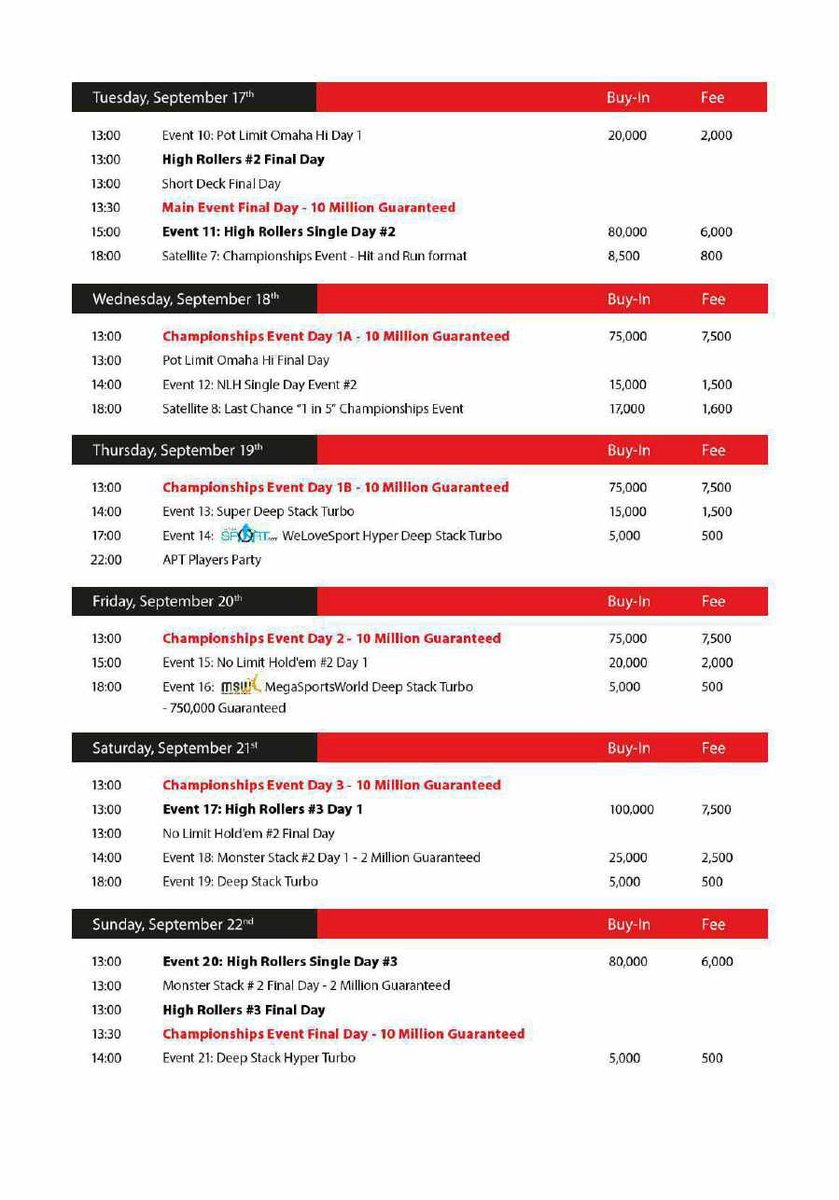 | Tuesday, September 17th | | Buy-In | Fee |
|---|---|---|---|
| 13:00 | Event 10: Pot Limit Omaha Hi Day 1 | 20,000 | 2,000 |
| 13:00 | High Rollers #2 Final Day | | |
| 13:00 | Short Deck Final Day | | |
| 13:30 | Main Event Final Day - 10 Million Guaranteed | | |
| 15:00 | Event 11: High Rollers Single Day #2 | 80,000 | 6,000 |
| 18:00 | Satellite 7: Championships Event - Hit and Run format | 8,500 | 800 |

| Wednesday, September 18th | | Buy-In | Fee |
|---|---|---|---|
| 13:00 | Championships Event Day 1A - 10 Million Guaranteed | 75,000 | 7,500 |
| 13:00 | Pot Limit Omaha Hi Final Day | | |
| 14:00 | Event 12: NLH Single Day Event #2 | 15,000 | 1,500 |
| 18:00 | Satellite 8: Last Chance "1 in 5" Championships Event | 17,000 | 1,600 |

| Thursday, September 19th | | Buy-In | Fee |
|---|---|---|---|
| 13:00 | Championships Event Day 1B - 10 Million Guaranteed | 75,000 | 7,500 |
| 14:00 | Event 13: Super Deep Stack Turbo | 15,000 | 1,500 |
| 17:00 | Event 14: SPORT WeLoveSport Hyper Deep Stack Turbo | 5,000 | 500 |
| 22:00 | APT Players Party | | |

| Friday, September 20th | | Buy-In | Fee |
|---|---|---|---|
| 13:00 | Championships Event Day 2 - 10 Million Guaranteed | 75,000 | 7,500 |
| 15:00 | Event 15: No Limit Hold'em #2 Day 1 | 20,000 | 2,000 |
| 18:00 | Event 16: msw MegaSportsWorld Deep Stack Turbo - 750,000 Guaranteed | 5,000 | 500 |

| Saturday, September 21st | | Buy-In | Fee |
|---|---|---|---|
| 13:00 | Championships Event Day 3 - 10 Million Guaranteed | | |
| 13:00 | Event 17: High Rollers #3 Day 1 | 100,000 | 7,500 |
| 13:00 | No Limit Hold'em #2 Final Day | | |
| 14:00 | Event 18: Monster Stack #2 Day 1 - 2 Million Guaranteed | 25,000 | 2,500 |
| 18:00 | Event 19: Deep Stack Turbo | 5,000 | 500 |

| Sunday, September 22nd | | Buy-In | Fee |
|---|---|---|---|
| 13:00 | Event 20: High Rollers Single Day #3 | 80,000 | 6,000 |
| 13:00 | Monster Stack # 2 Final Day - 2 Million Guaranteed | | |
| 13:00 | High Rollers #3 Final Day | | |
| 13:30 | Championships Event Final Day - 10 Million Guaranteed | | |
| 14:00 | Event 21: Deep Stack Hyper Turbo | 5,000 | 500 |